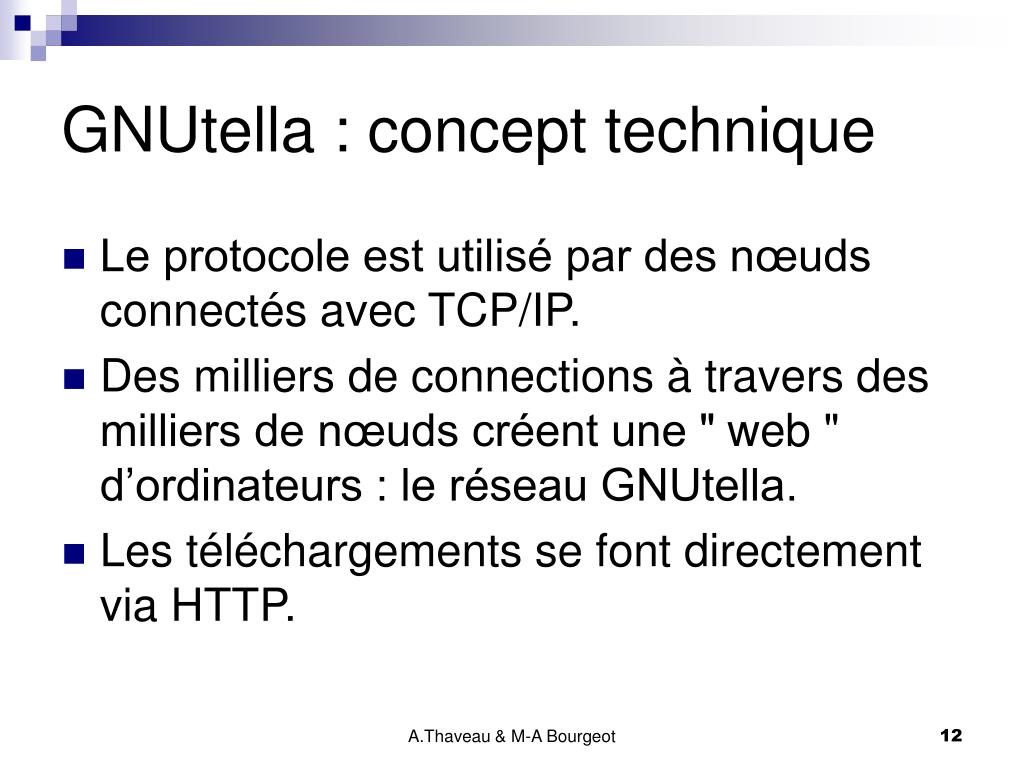 GNUtella : concept technique

Le protocole est utilisé par des nœuds connectés avec TCP/IP.

Des milliers de connections à travers des milliers de nœuds créent une " web " d’ordinateurs : le réseau GNUtella.

Les téléchargements se font directement via HTTP.

A.Thaveau & M-A Bourgeot

12